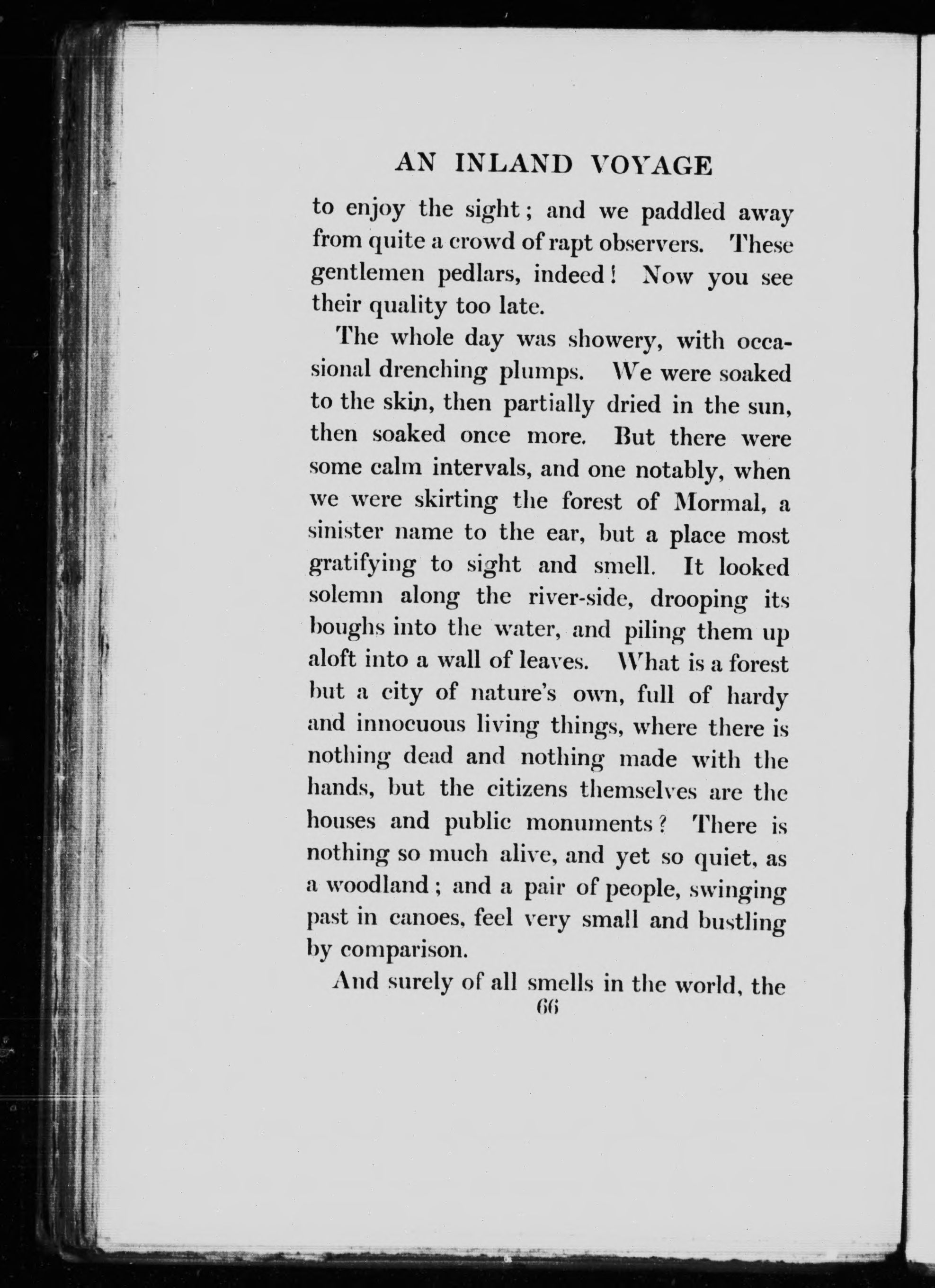 AN INLAND VOYAGE

to enjoy the sight; and we paddled away from quite a crowd of rapt observers. These gentlemen pedlars, indeed! Now you see their quality too late.

The whole day was showery, with occasional drenching plumps. We were soaked to the skin, then partially dried in the sun, then soaked once more. But there were some calm intervals, and one notably, when we were skirting the forest of Mormal, a sinister name to the ear, but a place most gratifying to sight and smell. It looked solemn along the river-side, drooping its boughs into the water, and piling them up aloft into a wall of leaves. What is a forest but a city of nature's own, full of hardy and innocuous living things, where there is nothing dead and nothing made with the hands, but the citizens themselves are the houses and public monuments? There is nothing so much alive, and yet so quiet, as a woodland; and a pair of people, swinging past in canoes, feel very small and bustling by comparison.

And surely of all smells in the world, the

66